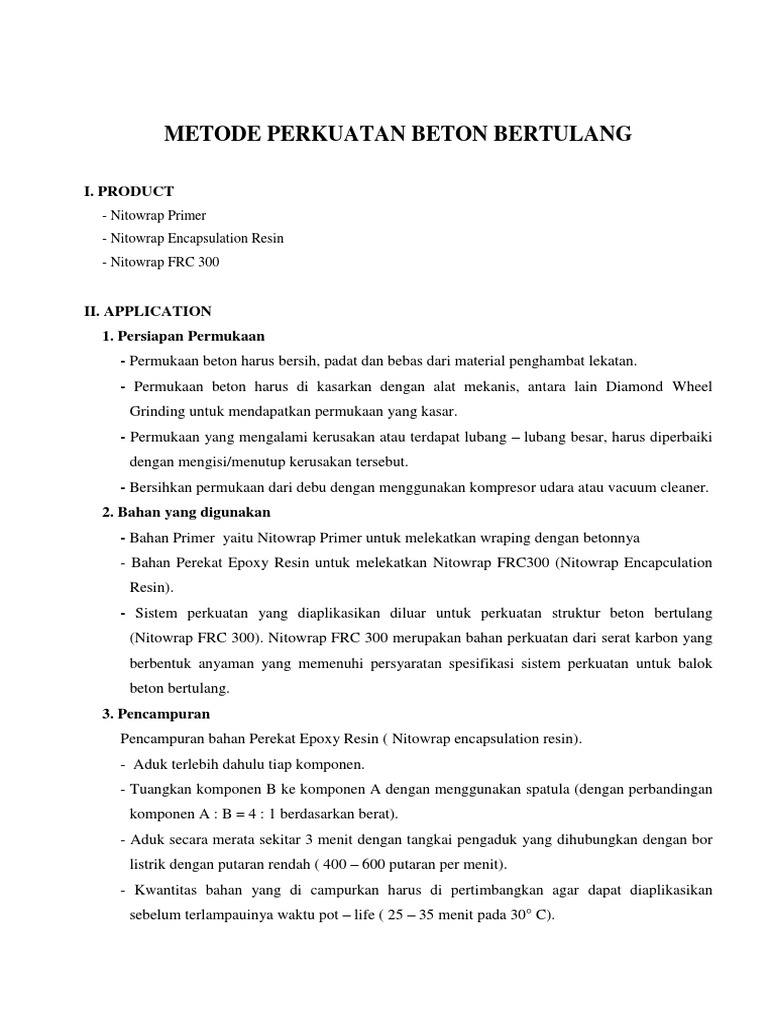 METODE PERKUATAN BETON BERTULANG

I. PRODUCT
- Nitowrap Primer
- Nitowrap Encapsulation Resin
- Nitowrap FRC 300

II. APPLICATION
1. Persiapan Permukaan
- Permukaan beton harus bersih, padat dan bebas dari material penghambat lekatan.
- Permukaan beton harus di kasarkan dengan alat mekanis, antara lain Diamond Wheel Grinding untuk mendapatkan permukaan yang kasar.
- Permukaan yang mengalami kerusakan atau terdapat lubang – lubang besar, harus diperbaiki dengan mengisi/menutup kerusakan tersebut.
- Bersihkan permukaan dari debu dengan menggunakan kompresor udara atau vacuum cleaner.
2. Bahan yang digunakan
- Bahan Primer yaitu Nitowrap Primer untuk melekatkan wraping dengan betonnya
- Bahan Perekat Epoxy Resin untuk melekatkan Nitowrap FRC300 (Nitowrap Encapculation Resin).
- Sistem perkuatan yang diaplikasikan diluar untuk perkuatan struktur beton bertulang (Nitowrap FRC 300). Nitowrap FRC 300 merupakan bahan perkuatan dari serat karbon yang berbentuk anyaman yang memenuhi persyaratan spesifikasi sistem perkuatan untuk balok beton bertulang.
3. Pencampuran
Pencampuran bahan Perekat Epoxy Resin ( Nitowrap encapsulation resin).
- Aduk terlebih dahulu tiap komponen.
- Tuangkan komponen B ke komponen A dengan menggunakan spatula (dengan perbandingan komponen A : B = 4 : 1 berdasarkan berat).
- Aduk secara merata sekitar 3 menit dengan tangkai pengaduk yang dihubungkan dengan bor listrik dengan putaran rendah ( 400 – 600 putaran per menit).
- Kwantitas bahan yang di campurkan harus di pertimbangkan agar dapat diaplikasikan sebelum terlampauinya waktu pot – life ( 25 – 35 menit pada 30° C).